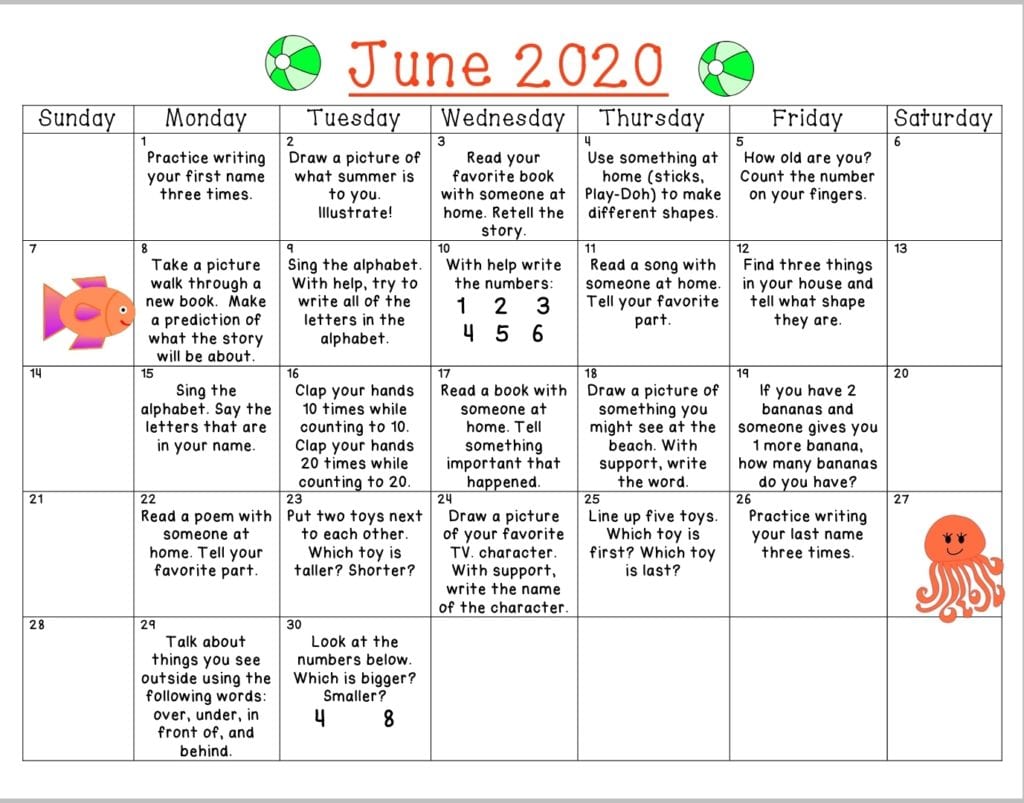 June 2020

| Sunday | Monday | Tuesday | Wednesday | Thursday | Friday | Saturday |
|---|---|---|---|---|---|---|
| | 1 Practice writing your first name three times. | 2 Draw a picture of what summer is to you. Illustrate! | 3 Read your favorite book with someone at home. Retell the story. | 4 Use something at home (sticks, Play-Doh) to make different shapes. | 5 How old are you? Count the number on your fingers. | 6 |
| 7 | 8 Take a picture walk through a new book. Make a prediction of what the story will be about. | 9 Sing the alphabet. With help, try to write all of the letters in the alphabet. | 10 With help write the numbers: 1 2 3 4 5 6 | 11 Read a song with someone at home. Tell your favorite part. | 12 Find three things in your house and tell what shape they are. | 13 |
| 14 | 15 Sing the alphabet. Say the letters that are in your name. | 16 Clap your hands 10 times while counting to 10. Clap your hands 20 times while counting to 20. | 17 Read a book with someone at home. Tell something important that happened. | 18 Draw a picture of something you might see at the beach. With support, write the word. | 19 If you have 2 bananas and someone gives you 1 more banana, how many bananas do you have? | 20 |
| 21 | 22 Read a poem with someone at home. Tell your favorite part. | 23 Put two toys next to each other. Which toy is taller? Shorter? | 24 Draw a picture of your favorite TV. character. With support, write the name of the character. | 25 Line up five toys. Which toy is first? Which toy is last? | 26 Practice writing your last name three times. | 27 |
| 28 | 29 Talk about things you see outside using the following words: over, under, in front of, and behind. | 30 Look at the numbers below. Which is bigger? Smaller? 4 8 | | | | |